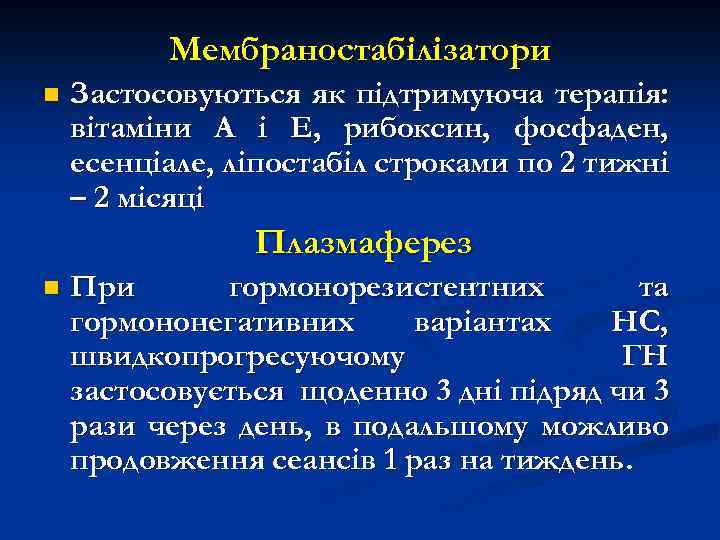 Мембраностабілізатори

Застосовуються як підтримуюча терапія: вітаміни А і Е, рибоксин, фосфаден, есенціале, ліпостабіл строками по 2 тижні – 2 місяці

Плазмаферез

При гормонорезистентних та гормононегативних варіантах НС, швидкопрогресуючому ГН застосовується щоденно 3 дні підряд чи 3 рази через день, в подальшому можливо продовження сеансів 1 раз на тиждень.